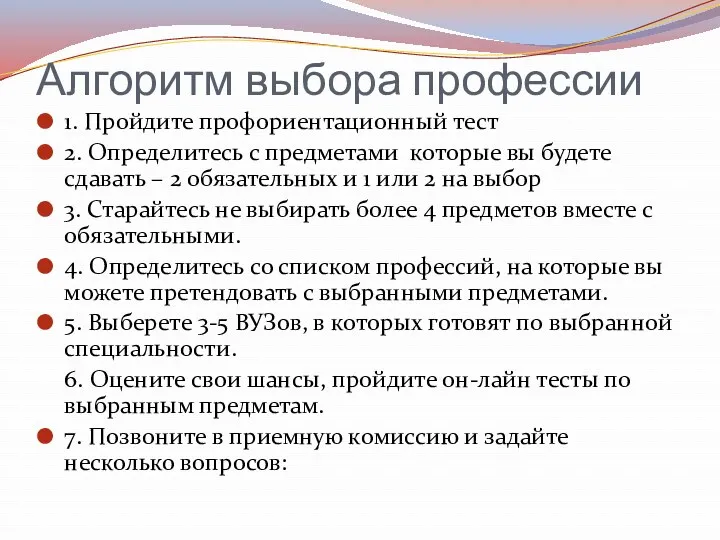 Алгоритм выбора профессии

1. Пройдите профориентационный тест

2. Определитесь с предметами  которые вы будете сдавать – 2 обязательных и 1 или 2 на выбор

3. Старайтесь не выбирать более 4 предметов вместе с обязательными.

4. Определитесь со списком профессий, на которые вы можете претендовать с выбранными предметами.

5. Выберете 3-5 ВУЗов, в которых готовят по выбранной специальности.

6. Оцените свои шансы, пройдите он-лайн тесты по выбранным предметам.

7. Позвоните в приемную комиссию и задайте несколько вопросов: